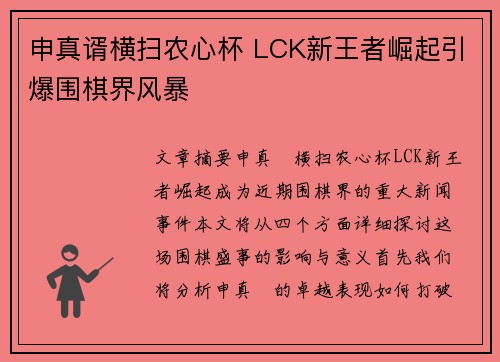 申真谞横扫农心杯 LCK新王者崛起引爆围棋界风暴

文章摘要申真　横扫农心杯LCK新王者崛起成为近期围棋界的重大新闻事件本文将从四个方面详细探讨这场围棋盛事的影响与意义首先我们将分析申真　的卓越表现如何打破